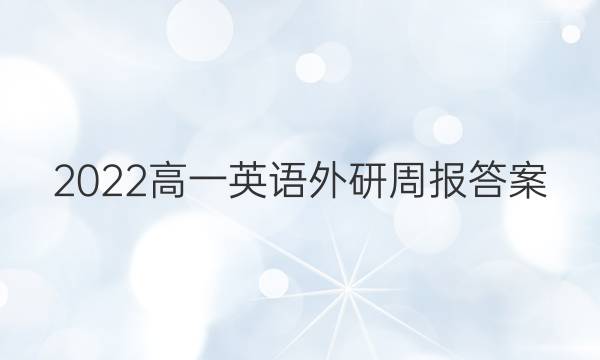 2022高一英语外研周报答案